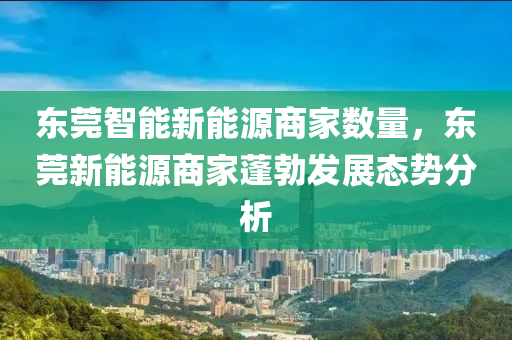 东莞智能新能源商家数量，东莞新能源商家蓬勃发展态势分析